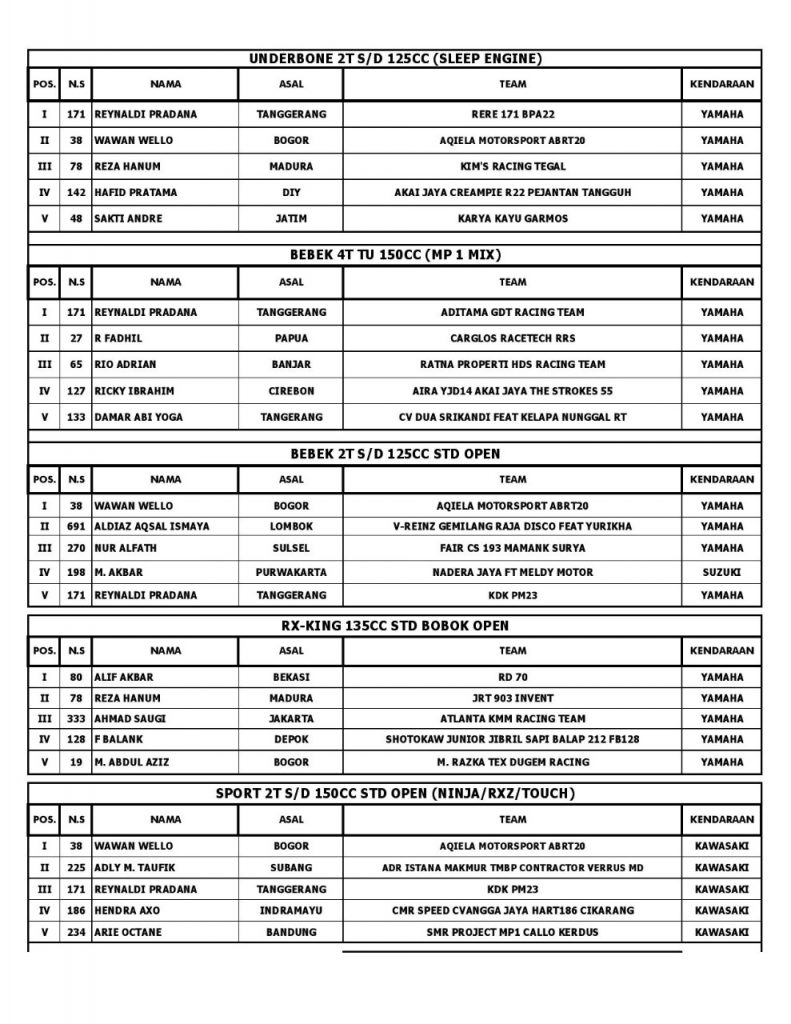 UNDERBONE 2T S/D 125CC (SLEEP ENGINE)

| POS. | N.S | NAMA | ASAL | TEAM | KENDARAAN |
|---|---|---|---|---|---|
| I | 171 | REYNALDI PRADANA | TANGGERANG | RERE 171 BPA22 | YAMAHA |
| II | 38 | WAWAN WELLO | BOGOR | AQIELA MOTORSPORT ABRT20 | YAMAHA |
| III | 78 | REZA HANUM | MADURA | KIM'S RACING TEGAL | YAMAHA |
| IV | 142 | HAFID PRATAMA | DIY | AKAI JAYA CREAMPIE R22 PEJANTAN TANGGUH | YAMAHA |
| V | 48 | SAKTI ANDRE | JATIM | KARYA KAYU GARMOS | YAMAHA |

BEBEK 4T TU 150CC (MP 1 MIX)

| POS. | N.S | NAMA | ASAL | TEAM | KENDARAAN |
|---|---|---|---|---|---|
| I | 171 | REYNALDI PRADANA | TANGGERANG | ADITAMA GDT RACING TEAM | YAMAHA |
| II | 27 | R FADHIL | PAPUA | CARGLOS RACETECH RRS | YAMAHA |
| III | 65 | RIO ADRIAN | BANJAR | RATNA PROPERTI HDS RACING TEAM | YAMAHA |
| IV | 127 | RICKY IBRAHIM | CIREBON | AIRA YJD14 AKAI JAYA THE STROKES 55 | YAMAHA |
| V | 133 | DAMAR ABI YOGA | TANGERANG | CV DUA SRIKANDI FEAT KELAPA NUNGGAL RT | YAMAHA |

BEBEK 2T S/D 125CC STD OPEN

| POS. | N.S | NAMA | ASAL | TEAM | KENDARAAN |
|---|---|---|---|---|---|
| I | 38 | WAWAN WELLO | BOGOR | AQIELA MOTORSPORT ABRT20 | YAMAHA |
| II | 691 | ALDIAZ AQSAL ISMAYA | LOMBOK | V-REINZ GEMILANG RAJA DISCO FEAT YURIKHA | YAMAHA |
| III | 270 | NUR ALFATH | SULSEL | FAIR CS 193 MAMANK SURYA | YAMAHA |
| IV | 198 | M. AKBAR | PURWAKARTA | NADERA JAYA FT MELDY MOTOR | SUZUKI |
| V | 171 | REYNALDI PRADANA | TANGGERANG | KDK PM23 | YAMAHA |

RX-KING 135CC STD BOBOK OPEN

| POS. | N.S | NAMA | ASAL | TEAM | KENDARAAN |
|---|---|---|---|---|---|
| I | 80 | ALIF AKBAR | BEKASI | RD 70 | YAMAHA |
| II | 78 | REZA HANUM | MADURA | JRT 903 INVENT | YAMAHA |
| III | 333 | AHMAD SAUGI | JAKARTA | ATLANTA KMM RACING TEAM | YAMAHA |
| IV | 128 | F BALANK | DEPOK | SHOTOKAW JUNIOR JIBRIL SAPI BALAP 212 FB128 | YAMAHA |
| V | 19 | M. ABDUL AZIZ | BOGOR | M. RAZKA TEX DUGEM RACING | YAMAHA |

SPORT 2T S/D 150CC STD OPEN (NINJA/RXZ/TOUCH)

| POS. | N.S | NAMA | ASAL | TEAM | KENDARAAN |
|---|---|---|---|---|---|
| I | 38 | WAWAN WELLO | BOGOR | AQIELA MOTORSPORT ABRT20 | KAWASAKI |
| II | 225 | ADLY M. TAUFIK | SUBANG | ADR ISTANA MAKMUR TMBP CONTRACTOR VERRUS MD | KAWASAKI |
| III | 171 | REYNALDI PRADANA | TANGGERANG | KDK PM23 | KAWASAKI |
| IV | 186 | HENDRA AXO | INDRAMAYU | CMR SPEED CVANGGA JAYA HART186 CIKARANG | KAWASAKI |
| V | 234 | ARIE OCTANE | BANDUNG | SMR PROJECT MP1 CALLO KERDUS | KAWASAKI |